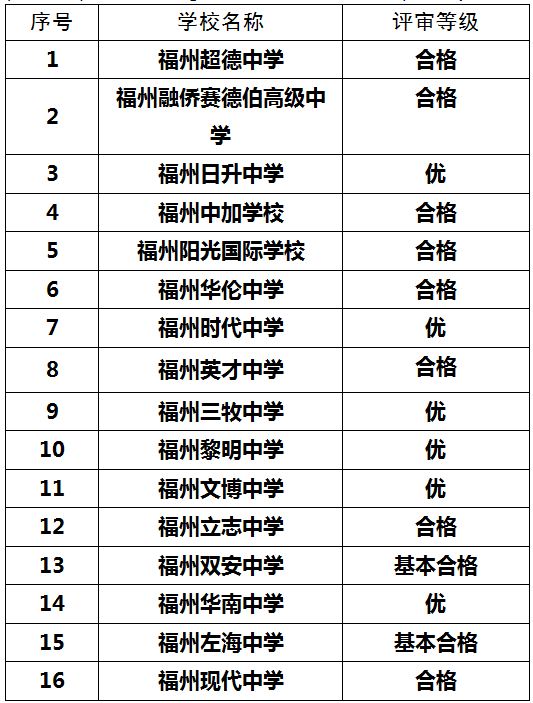 | 序号 | 学校名称 | 评审等级 |
|---|---|---|
| 1 | 福州超德中学 | 合格 |
| 2 | 福州融侨赛德伯高级中学 | 合格 |
| 3 | 福州日升中学 | 优 |
| 4 | 福州中加学校 | 合格 |
| 5 | 福州阳光国际学校 | 合格 |
| 6 | 福州华伦中学 | 合格 |
| 7 | 福州时代中学 | 优 |
| 8 | 福州英才中学 | 合格 |
| 9 | 福州三牧中学 | 优 |
| 10 | 福州黎明中学 | 优 |
| 11 | 福州文博中学 | 优 |
| 12 | 福州立志中学 | 合格 |
| 13 | 福州双安中学 | 基本合格 |
| 14 | 福州华南中学 | 优 |
| 15 | 福州左海中学 | 基本合格 |
| 16 | 福州现代中学 | 合格 |